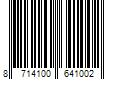 8 714100 641002